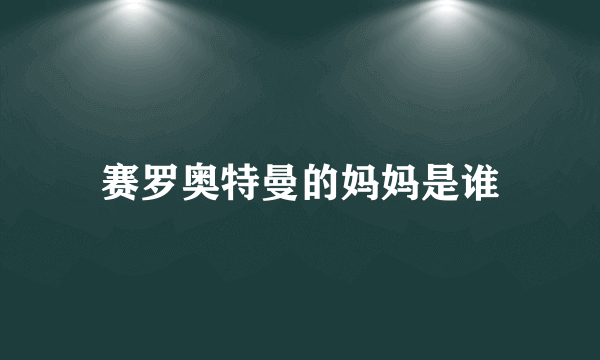 赛罗奥特曼的妈妈是谁